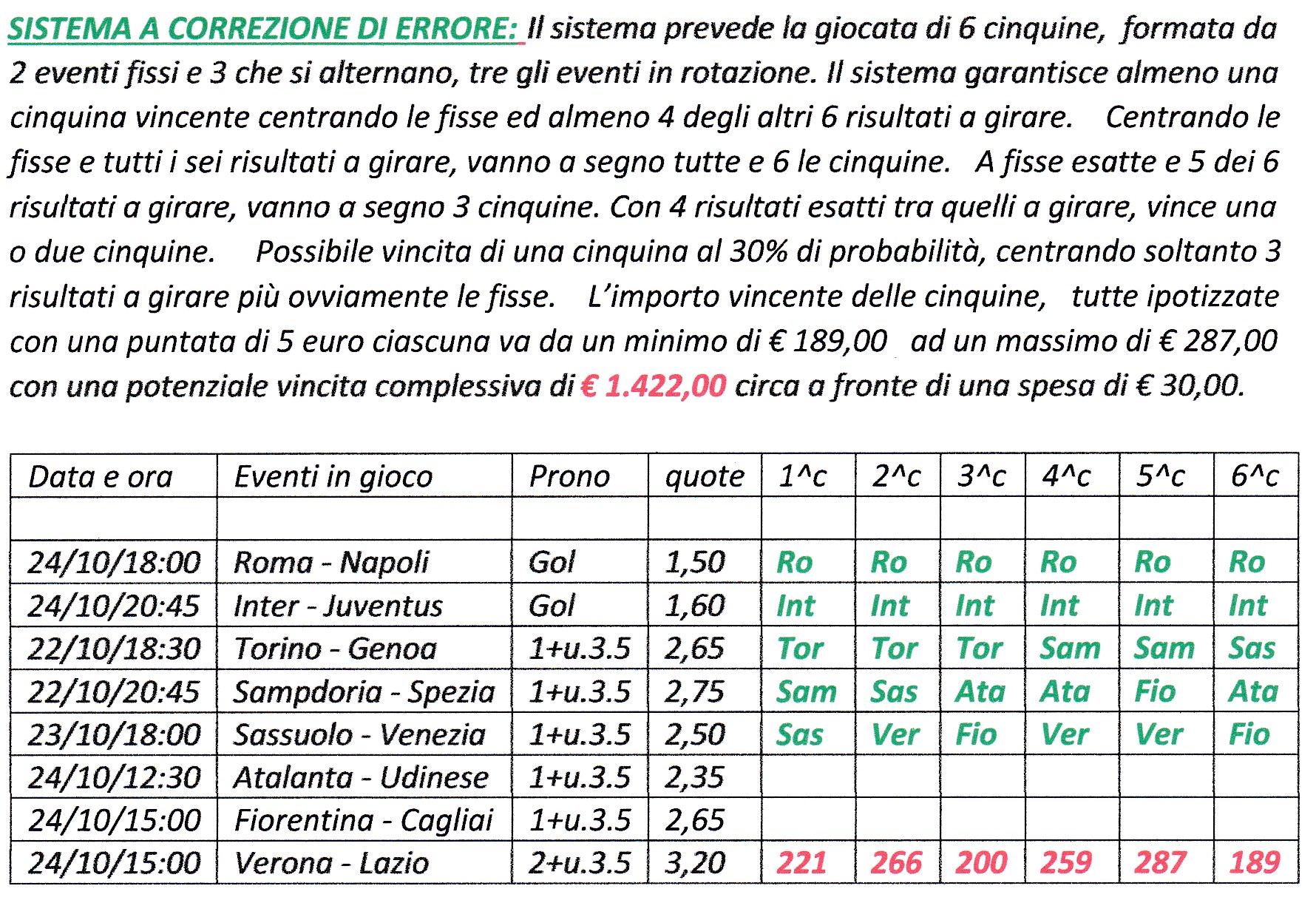 SISTEMA A CORREZIONE DI ERRORE: Il sistema prevede la giocata di 6 cinquine, formata da 2 eventi fissi e 3 che si alternano, tre gli eventi in rotazione. Il sistema garantisce almeno una cinquina vincente centrando le fisse ed almeno 4 degli altri 6 risultati a girare. Centrando le fisse e tutti i sei risultati a girare, vanno a segno tutte e 6 le cinquine. A fisse esatte e 5 dei 6 risultati a girare, vanno a segno 3 cinquine. Con 4 risultati esatti tra quelli a girare, vince una o due cinquine. Possibile vincita di una cinquina al 30% di probabilità, centrando soltanto 3 risultati a girare più ovviamente le fisse. L'importo vincente delle cinquine, tutte ipotizzate con una puntata di 5 euro ciascuna va da un minimo di € 189,00 ad un massimo di € 287,00 con una potenziale vincita complessiva di € 1.422,00 circa a fronte di una spesa di € 30,00.

| Data e ora | Eventi in gioco | Prono | quote | 1^c | 2^c | 3^c | 4^c | 5^c | 6^c |
|---|---|---|---|---|---|---|---|---|---|
| | | | | | | | | | |
| 24/10/18:00 | Roma - Napoli | Gol | 1,50 | Ro | Ro | Ro | Ro | Ro | Ro |
| 24/10/20:45 | Inter - Juventus | Gol | 1,60 | Int | Int | Int | Int | Int | Int |
| 22/10/18:30 | Torino - Genoa | 1+u.3.5 | 2,65 | Tor | Tor | Tor | Sam | Sam | Sas |
| 22/10/20:45 | Sampdoria - Spezia | 1+u.3.5 | 2,75 | Sam | Sas | Ata | Ata | Fio | Ata |
| 23/10/18:00 | Sassuolo - Venezia | 1+u.3.5 | 2,50 | Sas | Ver | Fio | Ver | Ver | Fio |
| 24/10/12:30 | Atalanta - Udinese | 1+u.3.5 | 2,35 | | | | | | |
| 24/10/15:00 | Fiorentina - Cagliai | 1+u.3.5 | 2,65 | | | | | | |
| 24/10/15:00 | Verona - Lazio | 2+u.3.5 | 3,20 | 221 | 266 | 200 | 259 | 287 | 189 |